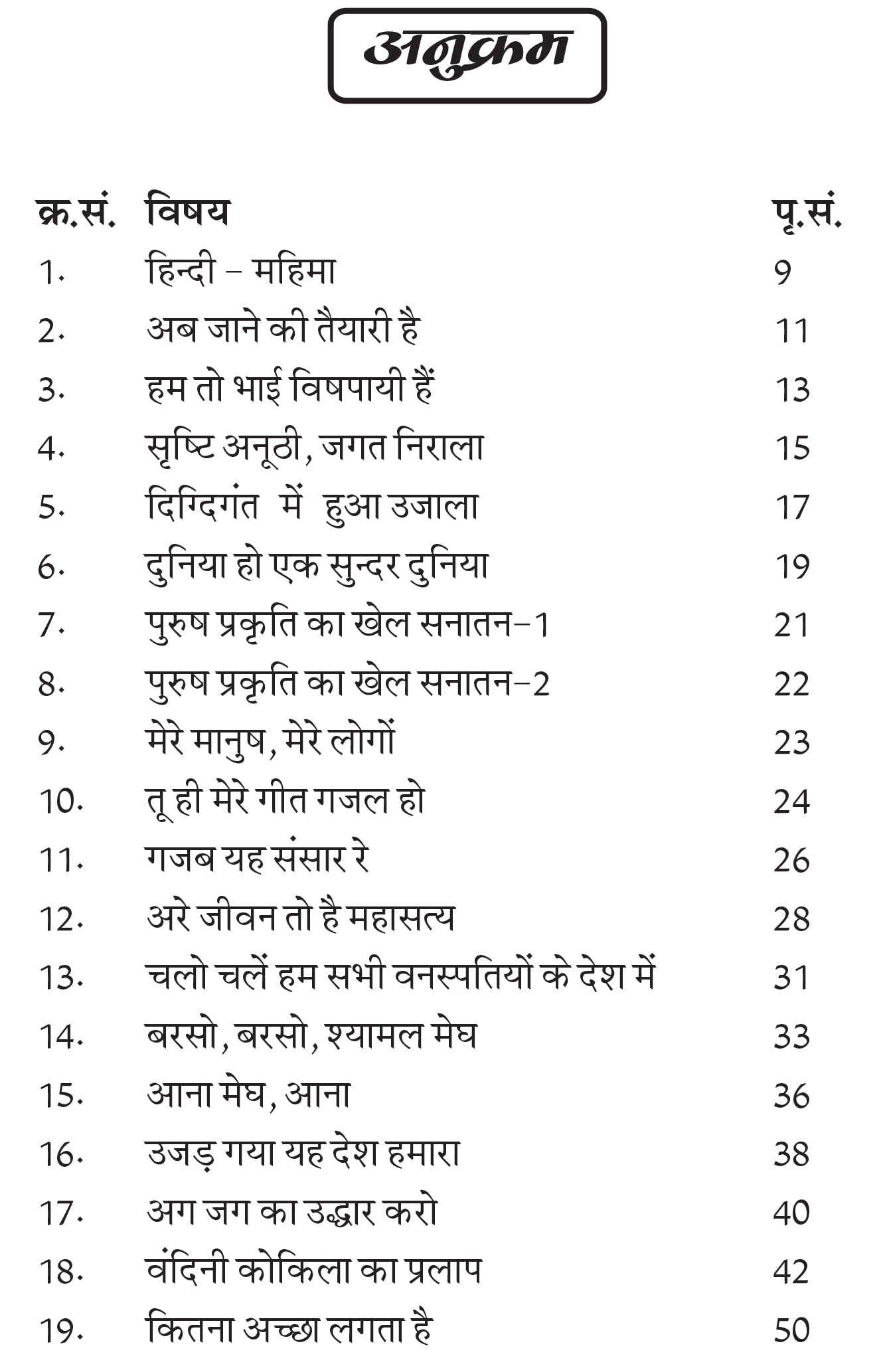 अनुक्रम

| क्र.सं. | विषय | पृ.सं. |
|---|---|---|
| 1. | हिन्दी – महिमा | 9 |
| 2. | अब जाने की तैयारी है | 11 |
| 3. | हम तो भाई विषपायी हैं | 13 |
| 4. | सृष्टि अनूठी, जगत निराला | 15 |
| 5. | दिग्दिगंत में हुआ उजाला | 17 |
| 6. | दुनिया हो एक सुन्दर दुनिया | 19 |
| 7. | पुरुष प्रकृति का खेल सनातन–1 | 21 |
| 8. | पुरुष प्रकृति का खेल सनातन–2 | 22 |
| 9. | मेरे मानुष, मेरे लोगों | 23 |
| 10. | तू ही मेरे गीत गजल हो | 24 |
| 11. | गजब यह संसार रे | 26 |
| 12. | अरे जीवन तो है महासत्य | 28 |
| 13. | चलो चलें हम सभी वनस्पतियों के देश में | 31 |
| 14. | बरसो, बरसो, श्यामल मेघ | 33 |
| 15. | आना मेघ, आना | 36 |
| 16. | उजड़ गया यह देश हमारा | 38 |
| 17. | अग जग का उद्धार करो | 40 |
| 18. | वंदिनी कोकिला का प्रलाप | 42 |
| 19. | कितना अच्छा लगता है | 50 |